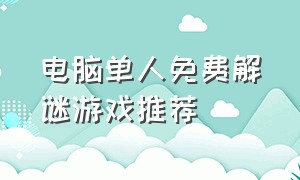 电脑单人免费解谜游戏推荐